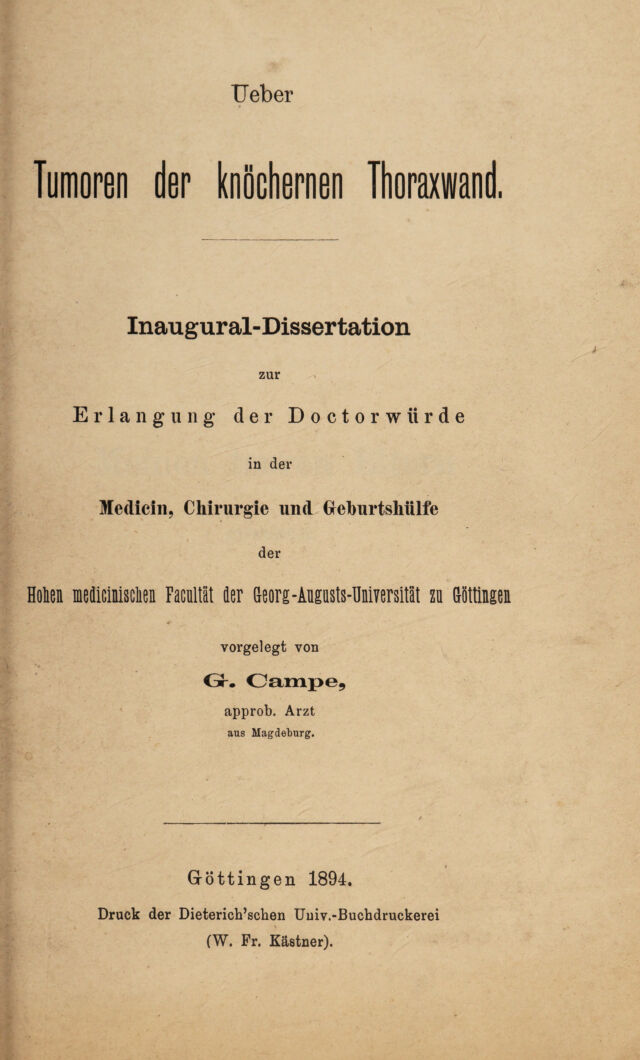 Ueber

Tumoren der knöchernen Thoraxwand.

Inaugural-Dissertation

zur

Erlangung der Doctorwürde

in der

Medicin, Chirurgie und Geburtshülfe

der

Hohen medicinischen Facultät der Georg-Augusts-Universität zu Göttingen

vorgelegt von

G. Campe,

approb. Arzt

aus Magdeburg.

Göttingen 1894.

Druck der Dieterich'schen Univ.-Buchdruckerei

(W. Fr. Kästner).